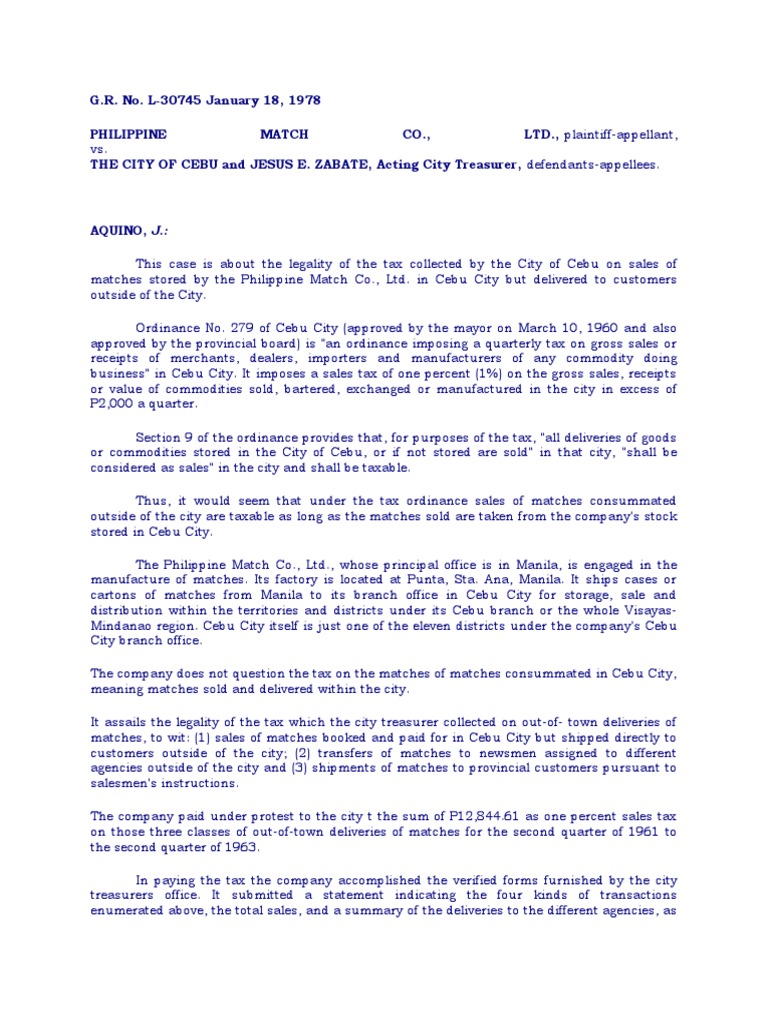 G.R. No. L-30745 January 18, 1978

PHILIPPINE MATCH CO., LTD., plaintiff-appellant, vs.
THE CITY OF CEBU and JESUS E. ZABATE, Acting City Treasurer, defendants-appellees.

AQUINO, J.:

This case is about the legality of the tax collected by the City of Cebu on sales of matches stored by the Philippine Match Co., Ltd. in Cebu City but delivered to customers outside of the City.

Ordinance No. 279 of Cebu City (approved by the mayor on March 10, 1960 and also approved by the provincial board) is "an ordinance imposing a quarterly tax on gross sales or receipts of merchants, dealers, importers and manufacturers of any commodity doing business" in Cebu City. It imposes a sales tax of one percent (1%) on the gross sales, receipts or value of commodities sold, bartered, exchanged or manufactured in the city in excess of P2,000 a quarter.

Section 9 of the ordinance provides that, for purposes of the tax, "all deliveries of goods or commodities stored in the City of Cebu, or if not stored are sold" in that city, "shall be considered as sales" in the city and shall be taxable.

Thus, it would seem that under the tax ordinance sales of matches consummated outside of the city are taxable as long as the matches sold are taken from the company's stock stored in Cebu City.

The Philippine Match Co., Ltd., whose principal office is in Manila, is engaged in the manufacture of matches. Its factory is located at Punta, Sta. Ana, Manila. It ships cases or cartons of matches from Manila to its branch office in Cebu City for storage, sale and distribution within the territories and districts under its Cebu branch or the whole Visayas-Mindanao region. Cebu City itself is just one of the eleven districts under the company's Cebu City branch office.

The company does not question the tax on the matches of matches consummated in Cebu City, meaning matches sold and delivered within the city.

It assails the legality of the tax which the city treasurer collected on out-of- town deliveries of matches, to wit: (1) sales of matches booked and paid for in Cebu City but shipped directly to customers outside of the city; (2) transfers of matches to newsmen assigned to different agencies outside of the city and (3) shipments of matches to provincial customers pursuant to salesmen's instructions.

The company paid under protest to the city t the sum of P12,844.61 as one percent sales tax on those three classes of out-of-town deliveries of matches for the second quarter of 1961 to the second quarter of 1963.

In paying the tax the company accomplished the verified forms furnished by the city treasurers office. It submitted a statement indicating the four kinds of transactions enumerated above, the total sales, and a summary of the deliveries to the different agencies, as